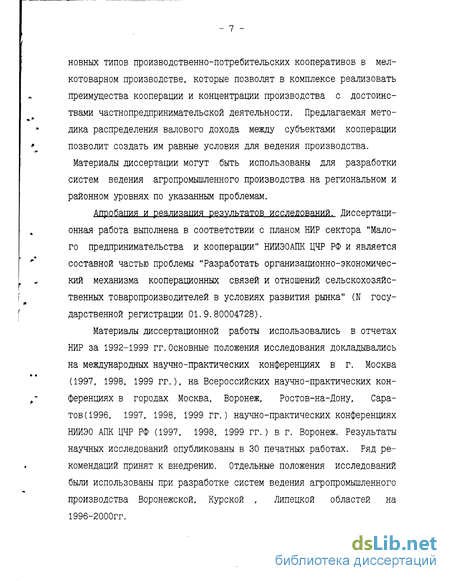 - 7 -

новных типов производственно-потребительских кооперативов в мелкотоварном производстве, которые позволят в комплексе реализовать преимущества кооперации и концентрации производства с достоинствами частнопредпринимательской деятельности. Предлагаемая методика распределения валового дохода между субъектами кооперации позволит создать им равные условия для ведения производства.

Материалы диссертации могут быть использованы для разработки систем ведения агропромышленного производства на региональном и районном уровнях по указанным проблемам.

Апробация и реализация результатов исследований. Диссертационная работа выполнена в соответствии с планом НИР сектора "Малого предпринимательства и кооперации" НИИЭОАПК ЦЧР РФ и является составной частью проблемы "Разработать организационно-экономический механизма кооперационных связей и отношений сельскохозяйственных товаропроизводителей в условиях развития рынка" (N государственной регистрации 01.9.80004728).

Материалы диссертационной работы использовались в отчетах НИР за 1992-1999 гг.Основные положения исследования докладывались на международных научно-практических конференциях в г. Москва (1997, 1998, 1999 гг.), на Всероссийских научно-практических конференциях в городах Москва, Воронеж, Ростов-на-Дону, Саратов(1996, 1997, 1998, 1999 гг.) научно-практических конференциях НИИЭО АПК ЦЧР РФ (1997, 1998, 1999 гг.) в г. Воронеж. Результаты научных исследований опубликованы в 30 печатных работах. Ряд рекомендаций принят к внедрению. Отдельные положения исследований были использованы при разработке систем ведения агропромышленного производства Воронежской, Курской , Липецкой областей на 1996-2000гг.

dsLib.net
библиотека диссертаций